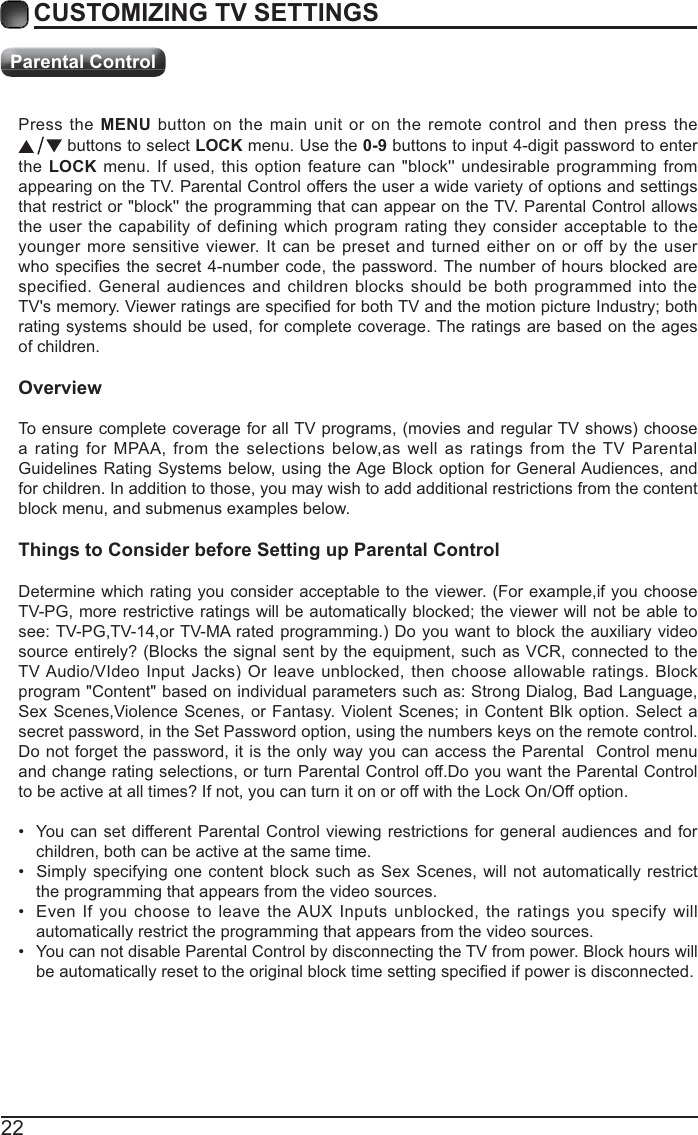 CUSTOMIZING TV SETTINGS

Parental Control

Press the MENU button on the main unit or on the remote control and then press the ▲/▼ buttons to select LOCK menu. Use the 0-9 buttons to input 4-digit password to enter the LOCK menu. If used, this option feature can "block" undesirable programming from appearing on the TV. Parental Control offers the user a wide variety of options and settings that restrict or "block" the programming that can appear on the TV. Parental Control allows the user the capability of defining which program rating they consider acceptable to the younger more sensitive viewer. It can be preset and turned either on or off by the user who specifies the secret 4-number code, the password. The number of hours blocked are specified. General audiences and children blocks should be both programmed into the TV's memory. Viewer ratings are specified for both TV and the motion picture Industry; both rating systems should be used, for complete coverage. The ratings are based on the ages of children.

Overview

To ensure complete coverage for all TV programs, (movies and regular TV shows) choose a rating for MPAA, from the selections below,as well as ratings from the TV Parental Guidelines Rating Systems below, using the Age Block option for General Audiences, and for children. In addition to those, you may wish to add additional restrictions from the content block menu, and submenus examples below.

Things to Consider before Setting up Parental Control

Determine which rating you consider acceptable to the viewer. (For example,if you choose TV-PG, more restrictive ratings will be automatically blocked; the viewer will not be able to see: TV-PG,TV-14,or TV-MA rated programming.) Do you want to block the auxiliary video source entirely? (Blocks the signal sent by the equipment, such as VCR, connected to the TV Audio/VIdeo Input Jacks) Or leave unblocked, then choose allowable ratings. Block program "Content" based on individual parameters such as: Strong Dialog, Bad Language, Sex Scenes,Violence Scenes, or Fantasy. Violent Scenes; in Content Blk option. Select a secret password, in the Set Password option, using the numbers keys on the remote control. Do not forget the password, it is the only way you can access the Parental Control menu and change rating selections, or turn Parental Control off.Do you want the Parental Control to be active at all times? If not, you can turn it on or off with the Lock On/Off option.

• You can set different Parental Control viewing restrictions for general audiences and for children, both can be active at the same time.
• Simply specifying one content block such as Sex Scenes, will not automatically restrict the programming that appears from the video sources.
• Even If you choose to leave the AUX Inputs unblocked, the ratings you specify will automatically restrict the programming that appears from the video sources.
• You can not disable Parental Control by disconnecting the TV from power. Block hours will be automatically reset to the original block time setting specified if power is disconnected.

22